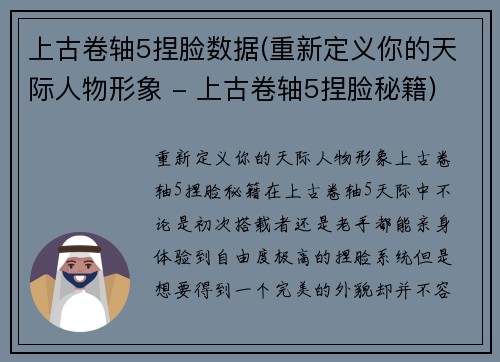 上古卷轴5捏脸数据(重新定义你的天际人物形象 - 上古卷轴5捏脸秘籍)

重新定义你的天际人物形象上古卷轴5捏脸秘籍在上古卷轴5天际中不论是初次搭载者还是老手都能亲身体验到自由度极高的捏脸系统但是想要得到一个完美的外貌却并不容